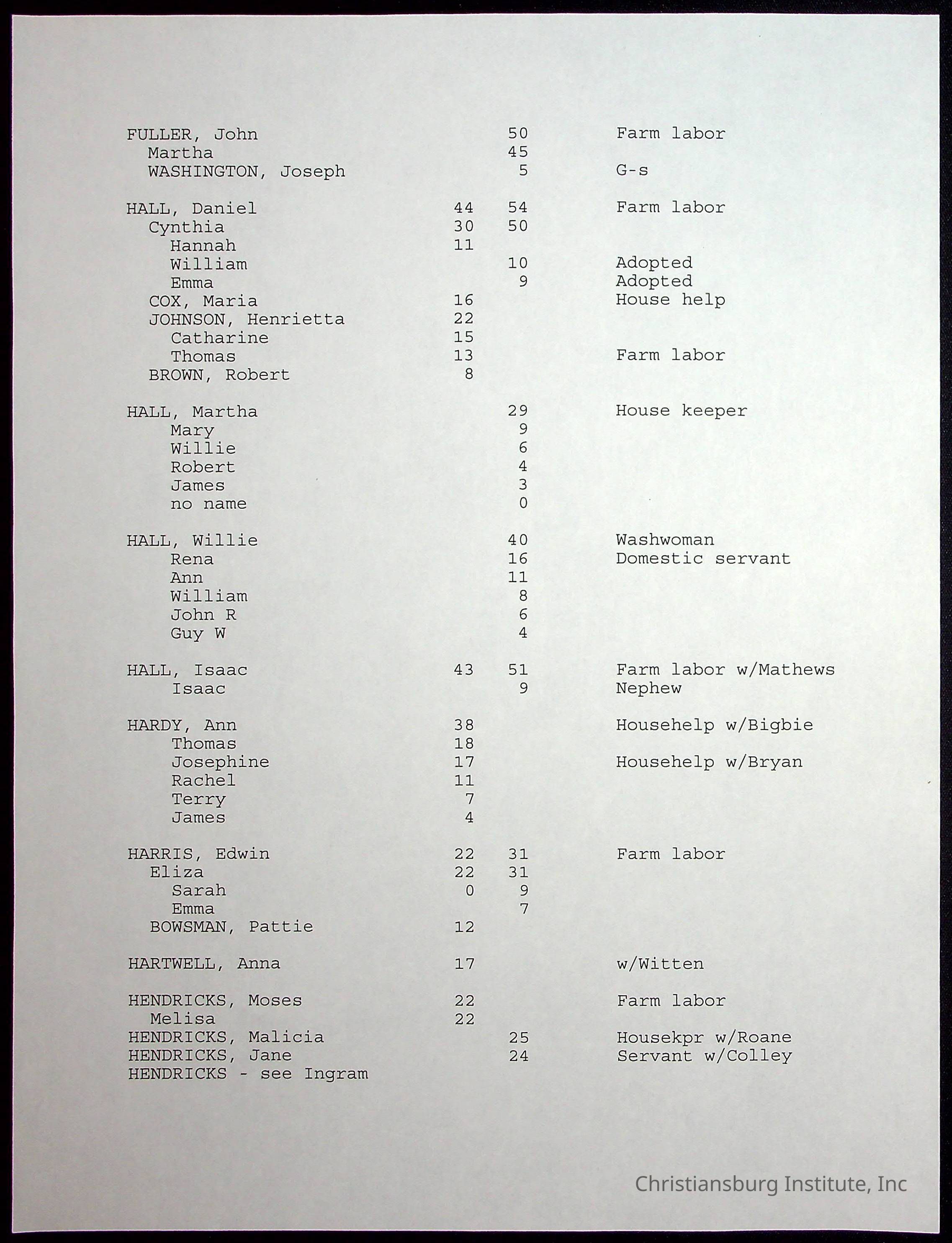 | | | | |
|---|---|---|---|
| FULLER, John | | 50 | Farm labor |
| Martha | | 45 | |
| WASHINGTON, Joseph | | 5 | G-s |
| HALL, Daniel | 44 | 54 | Farm labor |
| Cynthia | 30 | 50 | |
| Hannah | 11 | | |
| William | | 10 | Adopted |
| Emma | | 9 | Adopted |
| COX, Maria | 16 | | House help |
| JOHNSON, Henrietta | 22 | | |
| Catharine | 15 | | |
| Thomas | 13 | | Farm labor |
| BROWN, Robert | 8 | | |
| HALL, Martha | | 29 | House keeper |
| Mary | | 9 | |
| Willie | | 6 | |
| Robert | | 4 | |
| James | | 3 | |
| no name | | 0 | |
| HALL, Willie | | 40 | Washwoman |
| Rena | | 16 | Domestic servant |
| Ann | | 11 | |
| William | | 8 | |
| John R | | 6 | |
| Guy W | | 4 | |
| HALL, Isaac | 43 | 51 | Farm labor w/Mathews |
| Isaac | | 9 | Nephew |
| HARDY, Ann | 38 | | Househelp w/Bigbie |
| Thomas | 18 | | |
| Josephine | 17 | | Househelp w/Bryan |
| Rachel | 11 | | |
| Terry | 7 | | |
| James | 4 | | |
| HARRIS, Edwin | 22 | 31 | Farm labor |
| Eliza | 22 | 31 | |
| Sarah | 0 | 9 | |
| Emma | | 7 | |
| BOWSMAN, Pattie | 12 | | |
| HARTWELL, Anna | 17 | | w/Witten |
| HENDRICKS, Moses | 22 | | Farm labor |
| Melisa | 22 | | |
| HENDRICKS, Malicia | | 25 | Housekpr w/Roane |
| HENDRICKS, Jane | | 24 | Servant w/Colley |
| HENDRICKS - see Ingram | | | |

Christiansburg Institute, Inc